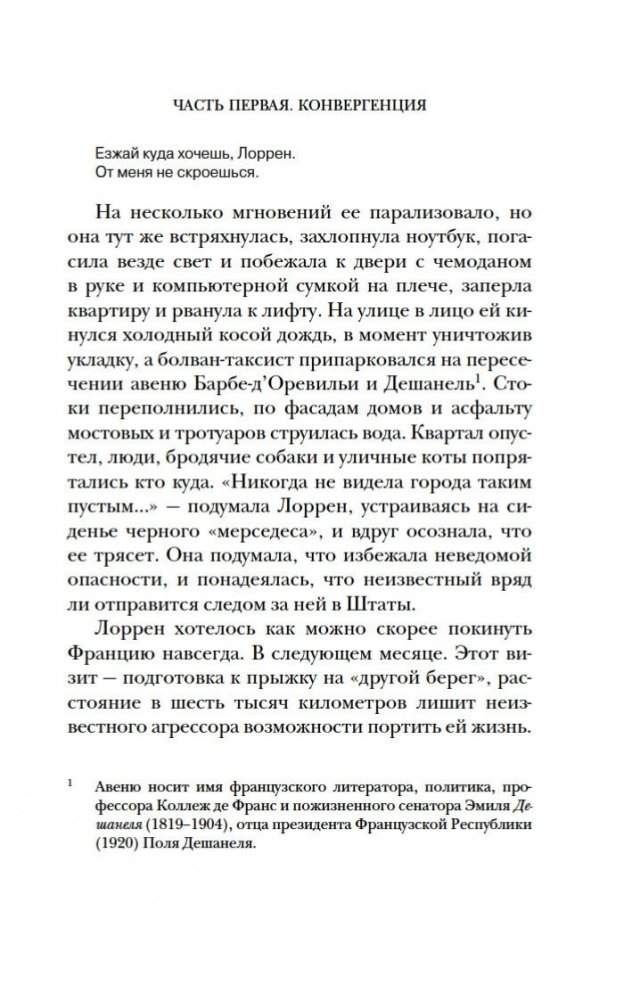 ЧАСТЬ ПЕРВАЯ. КОНВЕРГЕНЦИЯ

Езжай куда хочешь, Лоррен.
От меня не скроешься.

На несколько мгновений ее парализовало, но она тут же встряхнулась, захлопнула ноутбук, погасила везде свет и побежала к двери с чемоданом в руке и компьютерной сумкой на плече, заперла квартиру и рванула к лифту. На улице в лицо ей кинулся холодный косой дождь, в момент уничтожив укладку, а болван-таксист припарковался на пересечении авеню Барбе-д'Оревильи и Дешанель$^1$. Стоки переполнились, по фасадам домов и асфальту мостовых и тротуаров струилась вода. Квартал опустел, люди, бродячие собаки и уличные коты попрятались кто куда. «Никогда не видела города таким пустым...» — подумала Лоррен, устраиваясь на сиденье черного «мерседеса», и вдруг осознала, что ее трясет. Она подумала, что избежала неведомой опасности, и понадеялась, что неизвестный вряд ли отправится следом за ней в Штаты.

Лоррен хотелось как можно скорее покинуть Францию навсегда. В следующем месяце. Этот визит — подготовка к прыжку на «другой берег», расстояние в шесть тысяч километров лишит неизвестного агрессора возможности портить ей жизнь.

$^1$ Авеню носит имя французского литератора, политика, профессора Коллеж де Франс и пожизненного сенатора Эмиля Дешанеля (1819–1904), отца президента Французской Республики (1920) Поля Дешанеля.